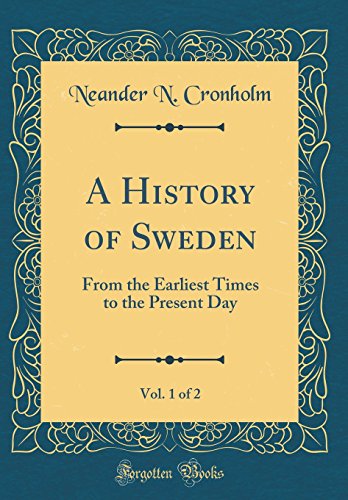 Neander N. Cronholm

A History of Sweden

From the Earliest Times to the Present Day

Vol. 1 of 2

Forgotten Books